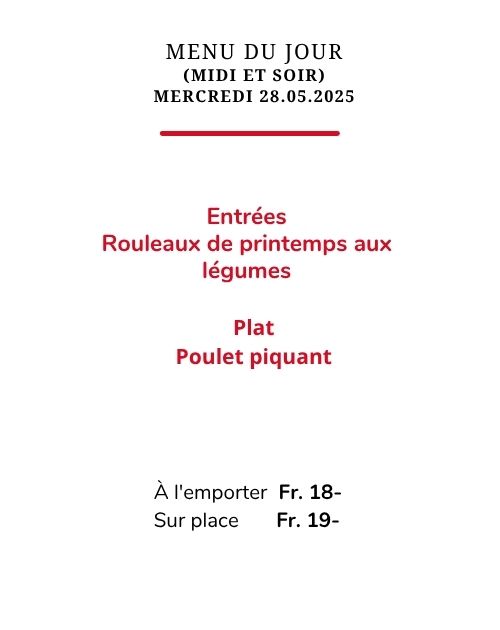 MENU DU JOUR
(MIDI ET SOIR)
MERCREDI 28.05.2025

Entrées
Rouleaux de printemps aux légumes

Plat
Poulet piquant

À l'emporter Fr. 18-
Sur place Fr. 19-